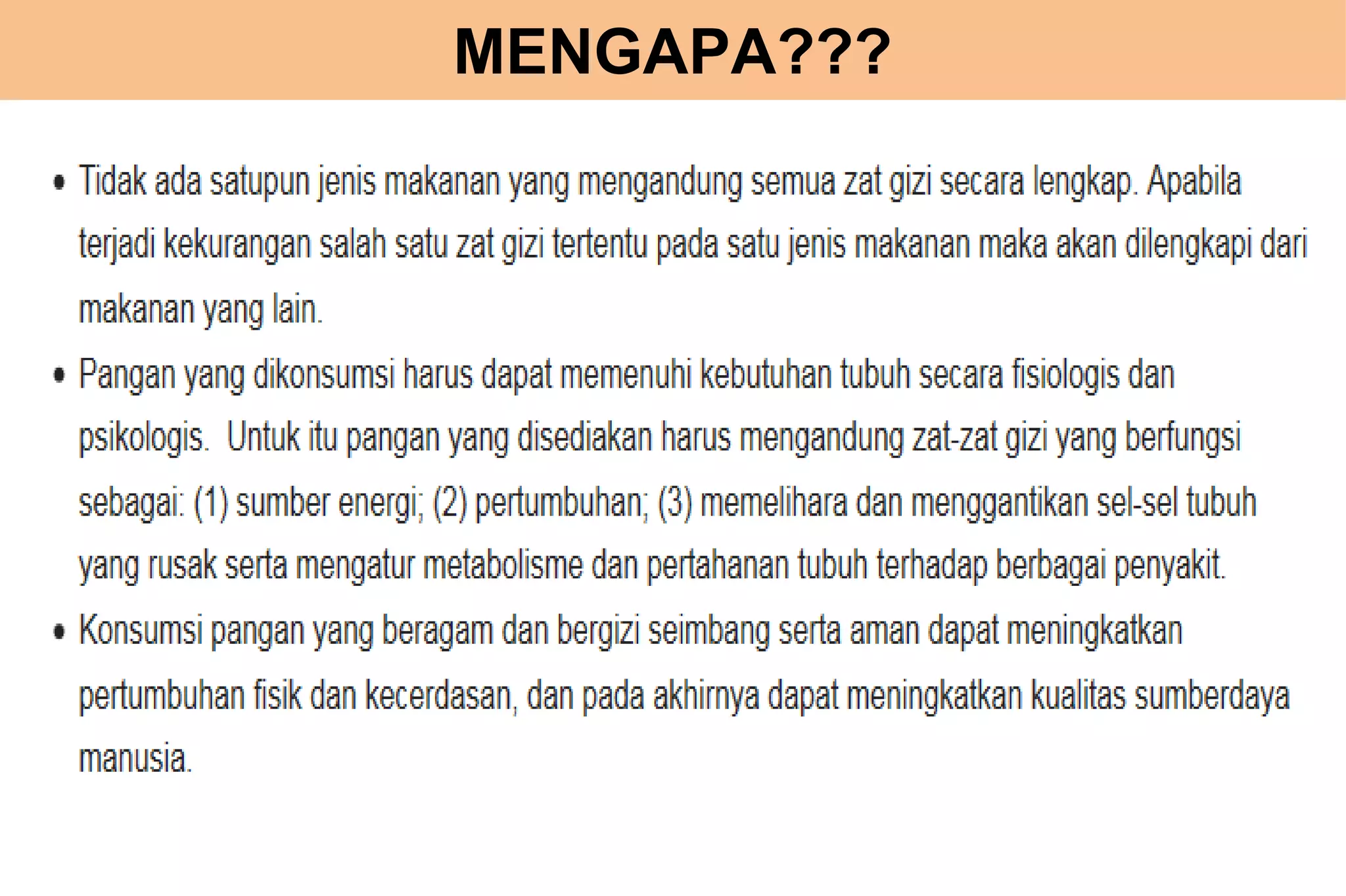 MENGAPA???

• Tidak ada satupun jenis makanan yang mengandung semua zat gizi secara lengkap. Apabila terjadi kekurangan salah satu zat gizi tertentu pada satu jenis makanan maka akan dilengkapi dari makanan yang lain.

• Pangan yang dikonsumsi harus dapat memenuhi kebutuhan tubuh secara fisiologis dan psikologis. Untuk itu pangan yang disediakan harus mengandung zat-zat gizi yang berfungsi sebagai: (1) sumber energi; (2) pertumbuhan; (3) memelihara dan menggantikan sel-sel tubuh yang rusak serta mengatur metabolisme dan pertahanan tubuh terhadap berbagai penyakit.

• Konsumsi pangan yang beragam dan bergizi seimbang serta aman dapat meningkatkan pertumbuhan fisik dan kecerdasan, dan pada akhirnya dapat meningkatkan kualitas sumberdaya manusia.